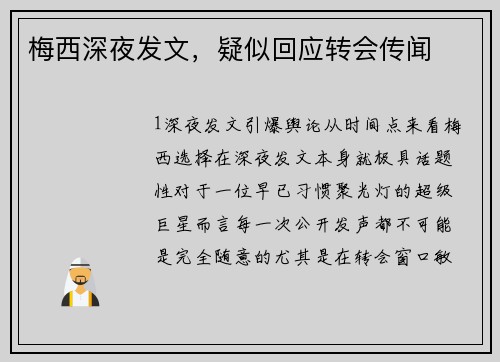 梅西深夜发文，疑似回应转会传闻

1深夜发文引爆舆论从时间点来看梅西选择在深夜发文本身就极具话题性对于一位早已习惯聚光灯的超级巨星而言每一次公开发声都不可能是完全随意的尤其是在转会窗口敏